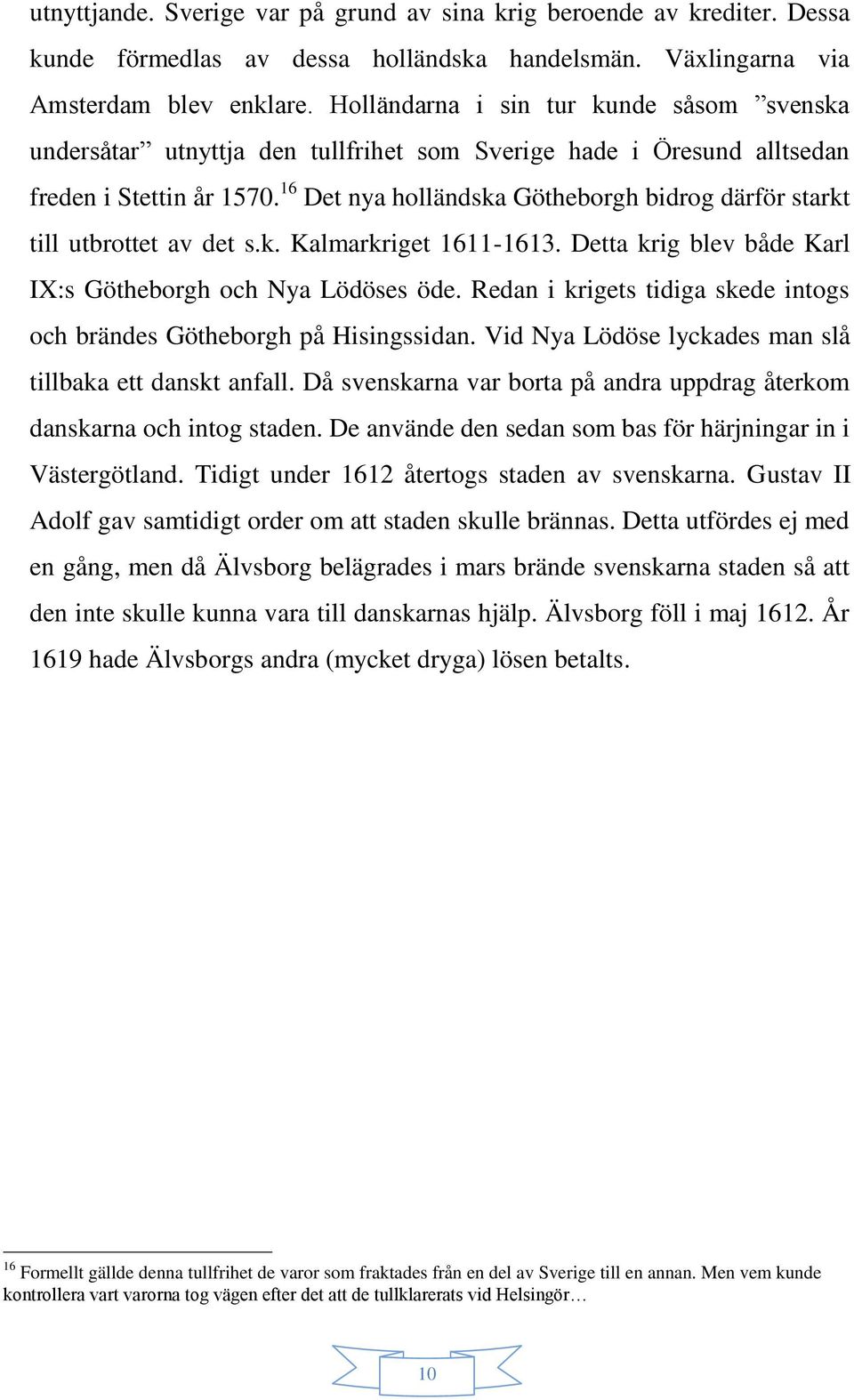 utnyttjande. Sverige var på grund av sina krig beroende av krediter. Dessa kunde förmedlas av dessa holländska handelsmän. Växlingarna via Amsterdam blev enklare. Holländarna i sin tur kunde såsom ”svenska undersåtar” utnyttja den tullfrihet som Sverige hade i Öresund alltsedan freden i Stettin år 1570.$^{16}$ Det nya holländska Götheborgh bidrog därför starkt till utbrottet av det s.k. Kalmarkriget 1611-1613. Detta krig blev både Karl IX:s Götheborgh och Nya Lödöses öde. Redan i krigets tidiga skede intogs och brändes Götheborgh på Hisingssidan. Vid Nya Lödöse lyckades man slå tillbaka ett danskt anfall. Då svenskarna var borta på andra uppdrag återkom danskarna och intog staden. De använde den sedan som bas för härjningar in i Västergötland. Tidigt under 1612 återtogs staden av svenskarna. Gustav II Adolf gav samtidigt order om att staden skulle brännas. Detta utfördes ej med en gång, men då Älvsborg belägrades i mars brände svenskarna staden så att den inte skulle kunna vara till danskarnas hjälp. Älvsborg föll i maj 1612. År 1619 hade Älvsborgs andra (mycket dryga) lösen betalts.

$^{16}$ Formellt gällde denna tullfrihet de varor som fraktades från en del av Sverige till en annan. Men vem kunde kontrollera vart varorna tog vägen efter det att de tullklarerats vid Helsingör…

10